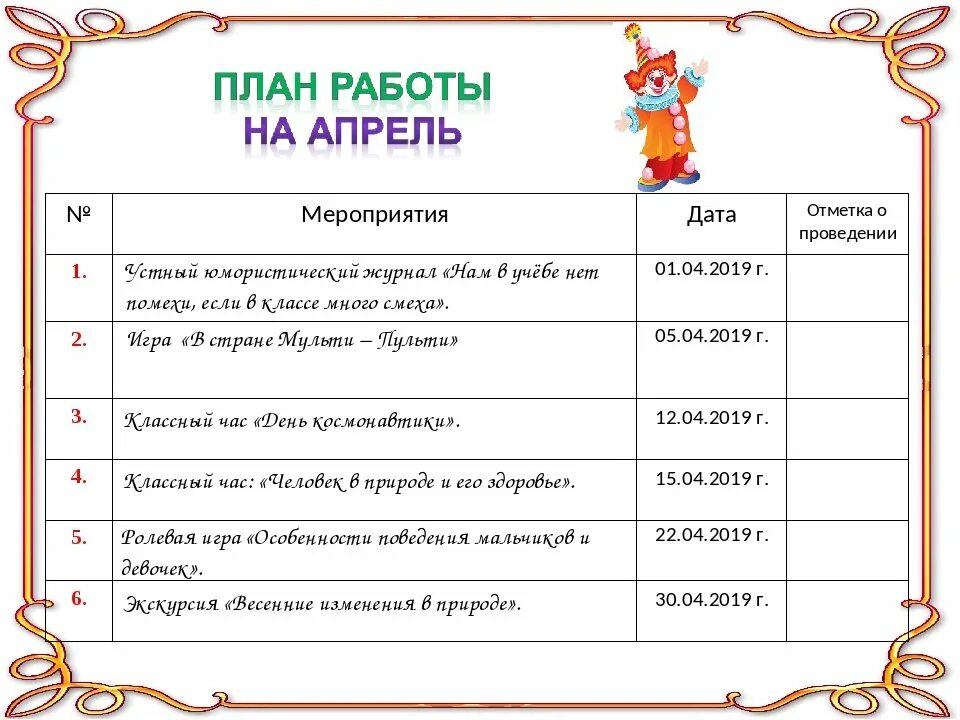 ПЛАН РАБОТЫ
НА АПРЕЛЬ

| № | Мероприятия | Дата | Отметка о проведении |
|---|---|---|---|
| 1. | Устный юмористический журнал «Нам в учёбе нет помехи, если в классе много смеха». | 01.04.2019 г. | |
| 2. | Игра «В стране Мульти – Пульти» | 05.04.2019 г. | |
| 3. | Классный час «День космонавтики». | 12.04.2019 г. | |
| 4. | Классный час: «Человек в природе и его здоровье». | 15.04.2019 г. | |
| 5. | Ролевая игра «Особенности поведения мальчиков и девочек». | 22.04.2019 г. | |
| 6. | Экскурсия «Весенние изменения в природе». | 30.04.2019 г. | |